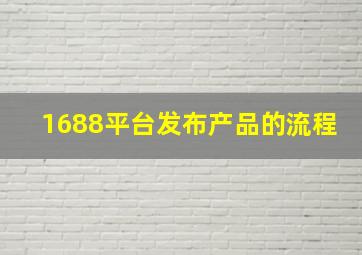 1688平台发布产品的流程